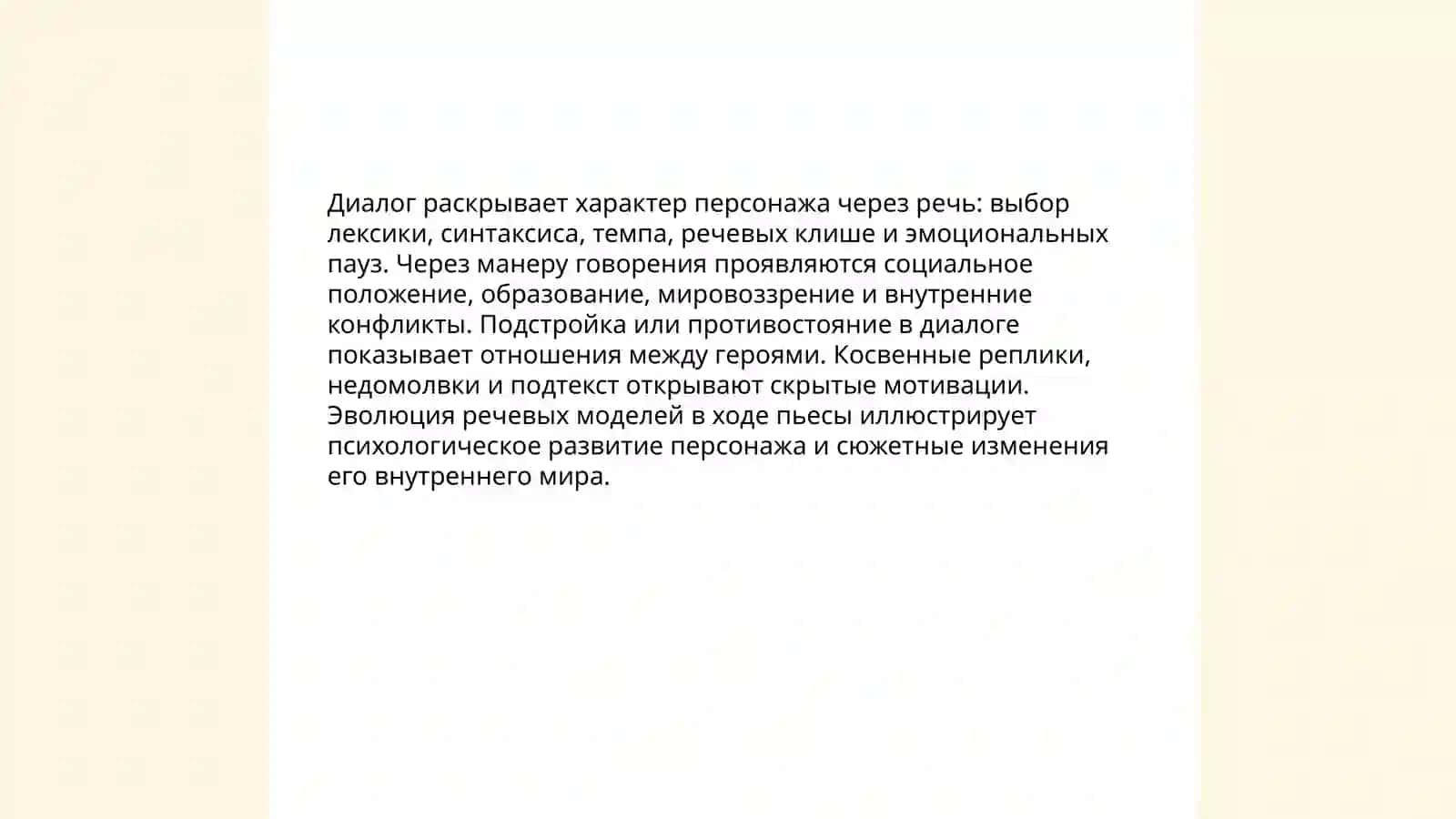 Диалог раскрывает характер персонажа через речь: выбор лексики, синтаксиса, темпа, речевых клише и эмоциональных пауз. Через манеру говорения проявляются социальное положение, образование, мировоззрение и внутренние конфликты. Подстройка или противостояние в диалоге показывает отношения между героями. Косвенные реплики, недомолвки и подтекст открывают скрытые мотивации. Эволюция речевых моделей в ходе пьесы иллюстрирует психологическое развитие персонажа и сюжетные изменения его внутреннего мира.